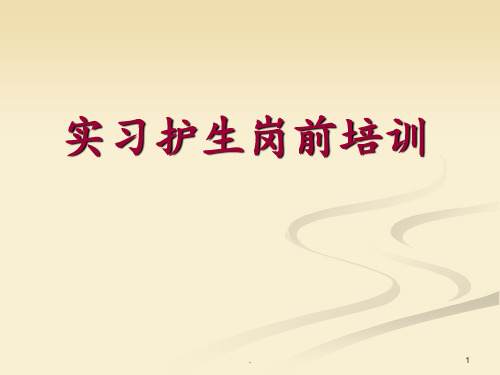 实习护生岗前培训

.

1